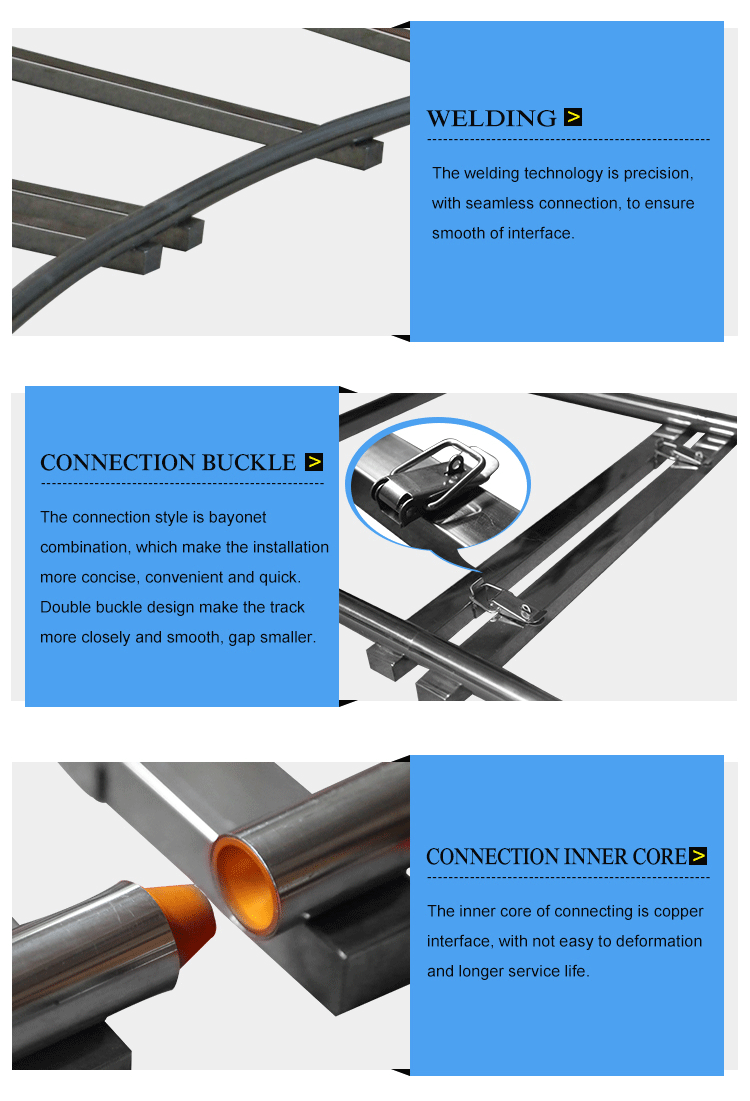 WELDING >

The welding technology is precision, with seamless connection, to ensure smooth of interface.

CONNECTION BUCKLE >

The connection style is bayonet combination, which make the installation more concise, convenient and quick. Double buckle design make the track more closely and smooth, gap smaller.

CONNECTION INNER CORE >

The inner core of connecting is copper interface, with not easy to deformation and longer service life.